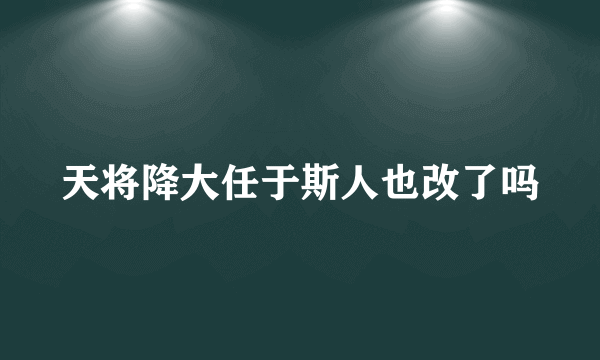 天将降大任于斯人也改了吗